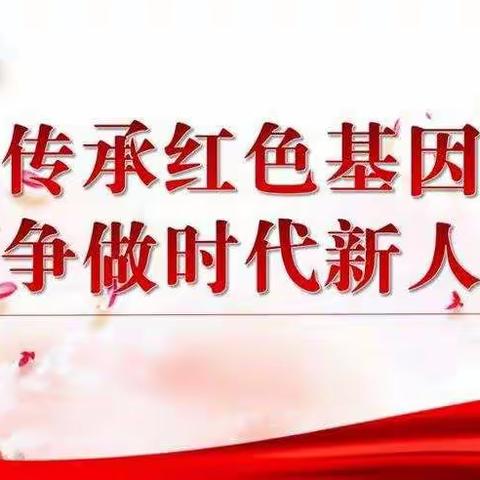 传承红色基因
争做时代新人